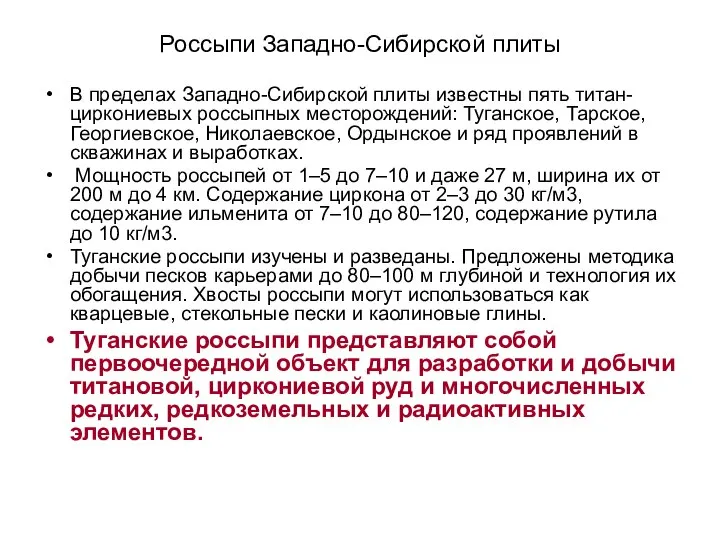 Россыпи Западно-Сибирской плиты

• В пределах Западно-Сибирской плиты известны пять титан-циркониевых россыпных месторождений: Туганское, Тарское, Георгиевское, Николаевское, Ордынское и ряд проявлений в скважинах и выработках.

• Мощность россыпей от 1–5 до 7–10 и даже 27 м, ширина их от 200 м до 4 км. Содержание циркона от 2–3 до 30 кг/м3, содержание ильменита от 7–10 до 80–120, содержание рутила до 10 кг/м3.

• Туганские россыпи изучены и разведаны. Предложены методика добычи песков карьерами до 80–100 м глубиной и технология их обогащения. Хвосты россыпи могут использоваться как кварцевые, стекольные пески и каолиновые глины.

• Туганские россыпи представляют собой первоочередной объект для разработки и добычи титановой, циркониевой руд и многочисленных редких, редкоземельных и радиоактивных элементов.